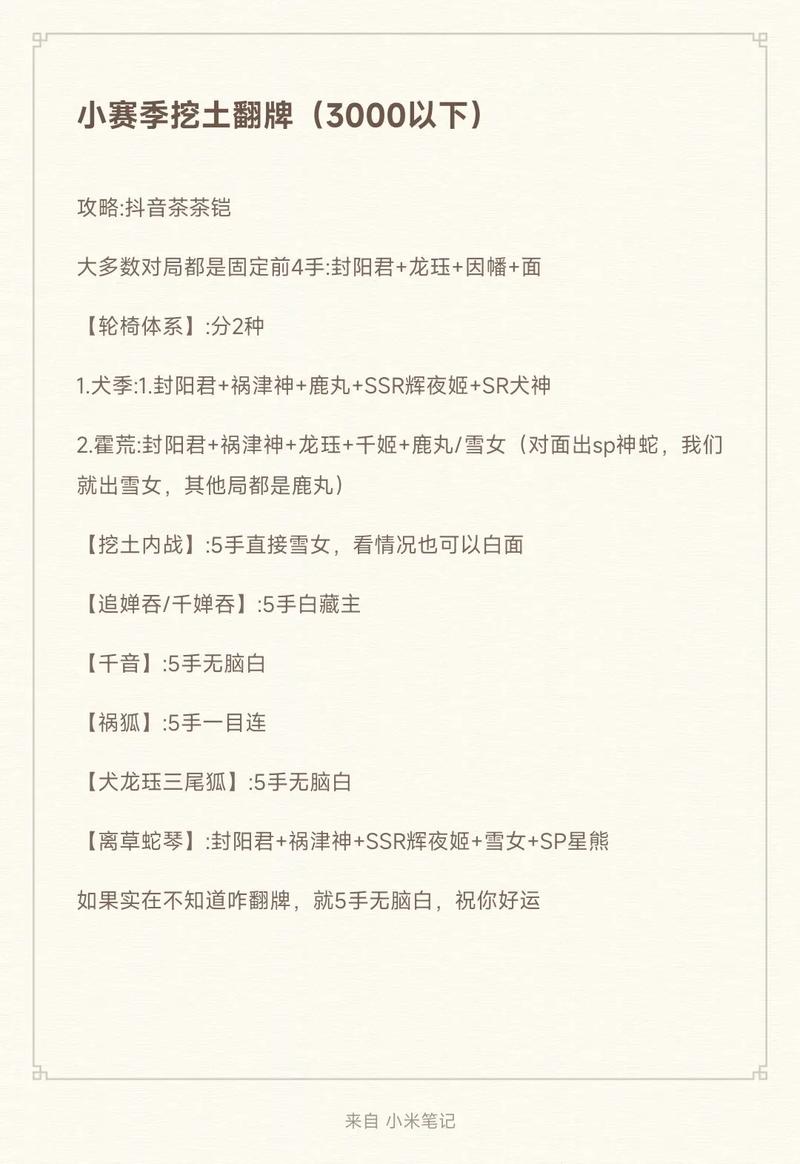 小赛季挖土翻牌（3000以下）

攻略:抖音茶茶铠

大多数对局都是固定前4手:封阳君+龙珏+因幡+面

【轮椅体系】:分2种

1.犬季:1.封阳君+祸津神+鹿丸+SSR辉夜姬+SR犬神

2.霍荒:封阳君+祸津神+龙珏+千姬+鹿丸/雪女（对面出sp神蛇，我们就出雪女，其他局都是鹿丸）

【挖土内战】:5手直接雪女，看情况也可以白面

【追婵吞/千婵吞】:5手白藏主

【千音】:5手无脑白

【祸狐】:5手一目连

【犬龙珏三尾狐】:5手无脑白

【离草蛇琴】:封阳君+祸津神+SSR辉夜姬+雪女+SP星熊

如果实在不知道咋翻牌，就5手无脑白，祝你好运

来自 小米笔记